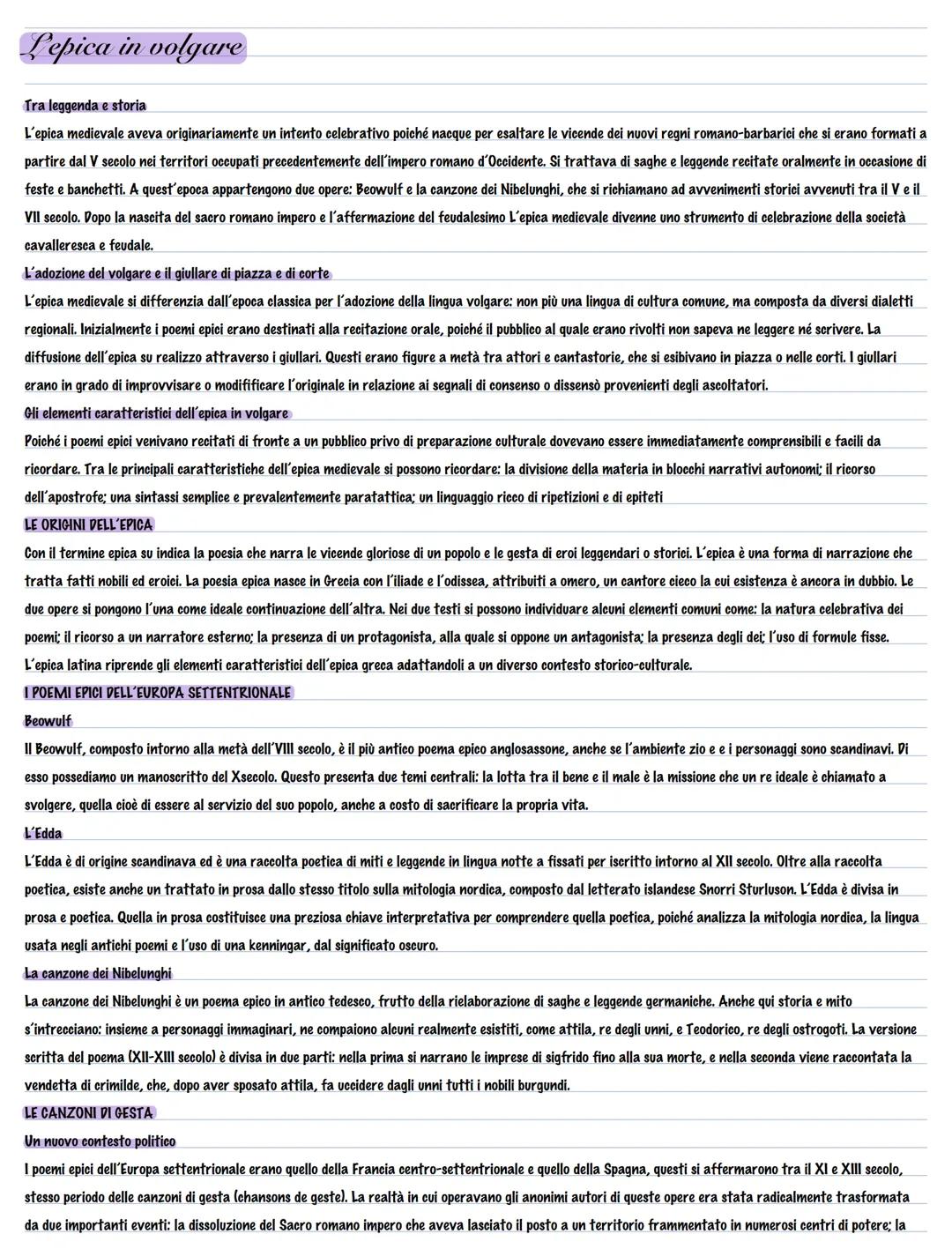 L'epica in volgare

Tra leggenda e storia
L'epica medievale aveva originariamente un intento celebrativo poiché nacque per esaltare le vicende dei nuovi regni romano-barbarici che si erano formati a partire dal V secolo nei territori occupati precedentemente dell'impero romano d'Occidente. Si trattava di saghe e leggende recitate oralmente in occasione di feste e banchetti. A quest'epoca appartengono due opere: Beowulf e la canzone dei Nibelunghi, che si richiamano ad avvenimenti storici avvenuti tra il V e il VII secolo. Dopo la nascita del sacro romano impero e l'affermazione del feudalesimo L'epica medievale divenne uno strumento di celebrazione della società cavalleresca e feudale.
L'adozione del volgare e il giullare di piazza e di corte
L'epica medievale si differenzia dall'epoca classica per l'adozione della lingua volgare: non più una lingua di cultura comune, ma composta da diversi dialetti regionali. Inizialmente i poemi epici erano destinati alla recitazione orale, poiché il pubblico al quale erano rivolti non sapeva ne leggere né scrivere. La diffusione dell'epica su realizzo attraverso i giullari. Questi erano figure a metà tra attori e cantastorie, che si esibivano in piazza o nelle corti. I giullari erano in grado di improvvisare o modificare l'originale in relazione ai segnali di consenso o dissensò provenienti degli ascoltatori.
Gli elementi caratteristici dell'epica in volgare
Poiché i poemi epici venivano recitati di fronte a un pubblico privo di preparazione culturale dovevano essere immediatamente comprensibili e facili da ricordare. Tra le principali caratteristiche dell'epica medievale si possono ricordare: la divisione della materia in blocchi narrativi autonomi; il ricorso dell'apostrofe; una sintassi semplice e prevalentemente paratattica; un linguaggio ricco di ripetizioni e di epiteti
LE ORIGINI DELL'EPICA
Con il termine epica su indica la poesia che narra le vicende gloriose di un popolo e le gesta di eroi leggendari o storici. L'epica è una forma di narrazione che tratta fatti nobili ed eroici. La poesia epica nasce in Grecia con l'iliade e l'odissea, attribuiti a omero, un cantore cieco la cui esistenza è ancora in dubbio. Le due opere si pongono l'una come ideale continuazione dell'altra. Nei due testi si possono individuare alcuni elementi comuni come: la natura celebrativa dei poemi; il ricorso a un narratore esterno; la presenza di un protagonista, alla quale si oppone un antagonista; la presenza degli dei; l'uso di formule fisse.
L'epica latina riprende gli elementi caratteristici dell'epica greca adattandoli a un diverso contesto storico-culturale.
I POEMI EPICI DELL'EUROPA SETTENTRIONALE
Beowulf
Il Beowulf, composto intorno alla metà dell'VIII secolo, è il più antico poema epico anglosassone, anche se l'ambiente zio e e i personaggi sono scandinavi. Di esso possediamo un manoscritto del Xsecolo. Questo presenta due temi centrali: la lotta tra il bene e il male è la missione che un re ideale è chiamato a svolgere, quella cioè di essere al servizio del suo popolo, anche a costo di sacrificare la propria vita.
L'Edda
L'Edda è di origine scandinava ed è una raccolta poetica di miti e leggende in lingua notte a fissati per iscritto intorno al XII secolo. Oltre alla raccolta poetica, esiste anche un trattato in prosa dallo stesso titolo sulla mitologia nordica, composto dal letterato islandese Snorri Sturluson. L'Edda è divisa in prosa e poetica. Quella in prosa costituisce una preziosa chiave interpretativa per comprendere quella poetica, poiché analizza la mitologia nordica, la lingua usata negli antichi poemi e l'uso di una kenningar, dal significato oscuro.
La canzone dei Nibelunghi
La canzone dei Nibelunghi è un poema epico in antico tedesco, frutto della rielaborazione di saghe e leggende germaniche. Anche qui storia e mito s'intrecciano: insieme a personaggi immaginari, ne compaiono alcuni realmente esistiti, come attila, re degli unni, e Teodorico, re degli ostrogoti. La versione scritta del poema (XII-XIII secolo) è divisa in due parti: nella prima si narrano le imprese di sigfrido fino alla sua morte, e nella seconda viene raccontata la vendetta di crimilde, che, dopo aver sposato attila, fa uccidere dagli unni tutti i nobili burgundi.
LE CANZONI DI GESTA
Un nuovo contesto politico
I poemi epici dell'Europa settentrionale erano quello della Francia centro-settentrionale e quello della Spagna, questi si affermarono tra il XI e XIII secolo, stesso periodo delle canzoni di gesta (chansons de geste). La realtà in cui operavano gli anonimi autori di queste opere era stata radicalmente trasformata da due importanti eventi: la dissoluzione del Sacro romano impero che aveva lasciato il posto a un territorio frammentato in numerosi centri di potere; la